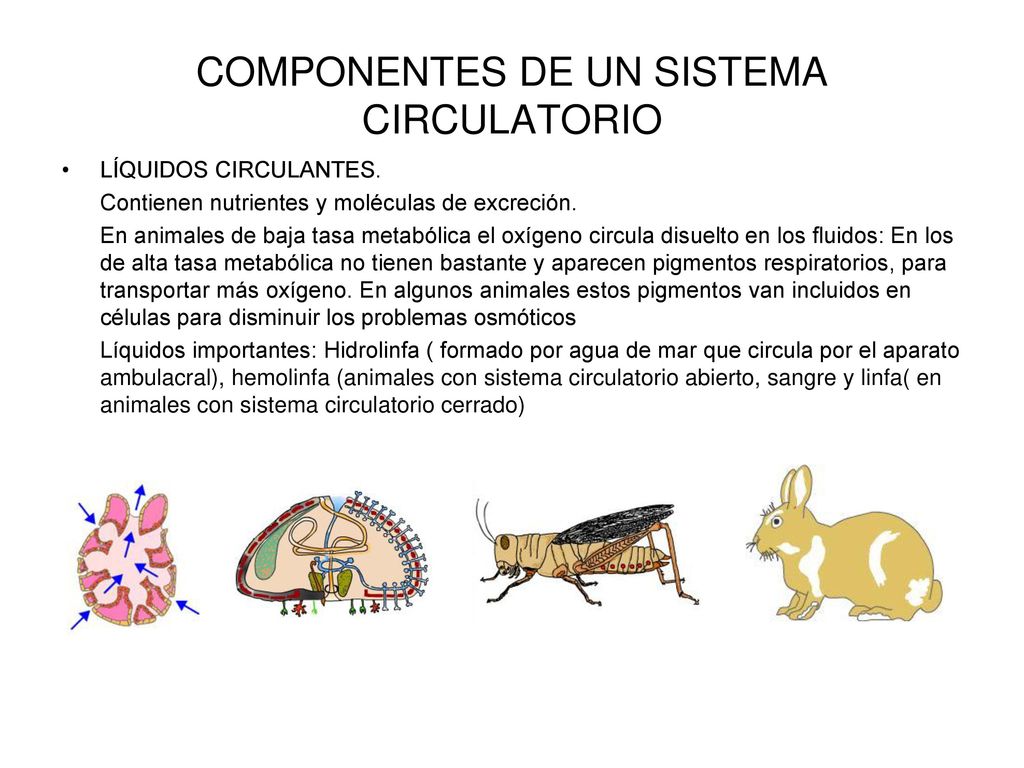 COMPONENTES DE UN SISTEMA CIRCULATORIO

• LÍQUIDOS CIRCULANTES.

Contienen nutrientes y moléculas de excreción.

En animales de baja tasa metabólica el oxígeno circula disuelto en los fluidos: En los de alta tasa metabólica no tienen bastante y aparecen pigmentos respiratorios, para transportar más oxígeno. En algunos animales estos pigmentos van incluidos en células para disminuir los problemas osmóticos

Líquidos importantes: Hidrolinfa ( formado por agua de mar que circula por el aparato ambulacral), hemolinfa (animales con sistema circulatorio abierto, sangre y linfa( en animales con sistema circulatorio cerrado)